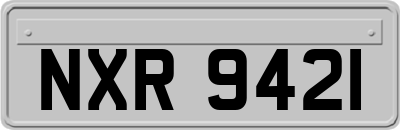 NXR 9421